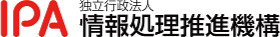 IPA
独立行政法人
情報処理推進機構